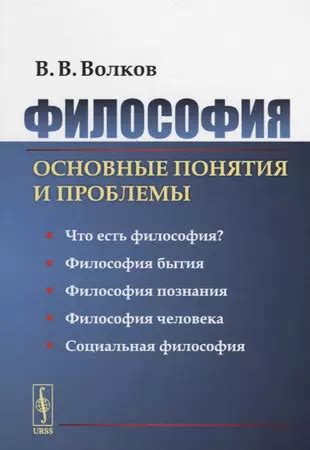 В. В. Волков

ФИЛОСОФИЯ

ОСНОВНЫЕ ПОНЯТИЯ И ПРОБЛЕМЫ

Что есть философия?

Философия бытия

Философия познания

Философия человека

Социальная философия

URSS